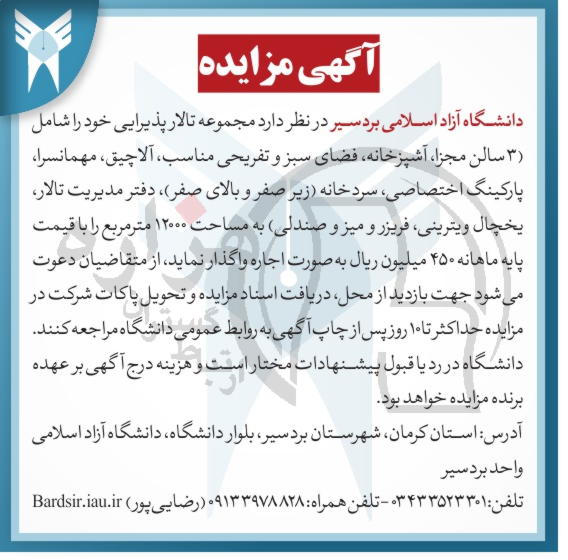 آگهی مزایده

دانشگاه آزاد اسلامی بردسیر در نظر دارد مجموعه تالار پذیرایی خود را شامل (۳ سالن مجزا، آشپزخانه، فضای سبز و تفریحی مناسب، آلاچیق، مهمانسرا، پارکینگ اختصاصی، سردخانه (زیر صفر و بالای صفر)، دفتر مدیریت تالار، یخچال ویترینی، فریزر و میز و صندلی) به مساحت ۱۲۰۰۰ مترمربع را با قیمت پایه ماهانه ۴۵۰ میلیون ریال به صورت اجاره واگذار نماید، از متقاضیان دعوت می شود جهت بازدید از محل، دریافت اسناد مزایده و تحویل پاکات شرکت در مزایده حداکثر تا ۱۰ روز پس از چاپ آگهی به روابط عمومی دانشگاه مراجعه کنند. دانشگاه در رد یا قبول پیشنهادات مختار است و هزینه درج آگهی بر عهده برنده مزایده خواهد بود.

آدرس: استان کرمان، شهرستان بردسیر، بلوار دانشگاه، دانشگاه آزاد اسلامی واحد بردسیر

تلفن: ۰۳۴۳۳۵۲۳۳۰۱ - تلفن همراه: ۰۹۱۳۳۹۷۸۸۲۸ (رضایی پور) Bardsir.iau.ir